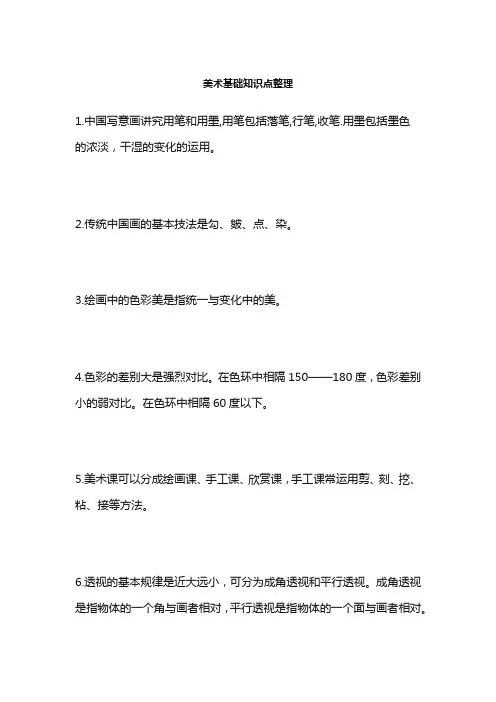 美术基础知识点整理

1.中国写意画讲究用笔和用墨,用笔包括落笔,行笔,收笔.用墨包括墨色的浓淡，干湿的变化的运用。

2.传统中国画的基本技法是勾、皴、点、染。

3.绘画中的色彩美是指统一与变化中的美。

4.色彩的差别大是强烈对比。在色环中相隔 150——180 度，色彩差别小的弱对比。在色环中相隔 60 度以下。

5.美术课可以分成绘画课、手工课、欣赏课，手工课常运用剪、刻、挖、粘、接等方法。

6.透视的基本规律是近大远小，可分为成角透视和平行透视。成角透视是指物体的一个角与画者相对，平行透视是指物体的一个面与画者相对。